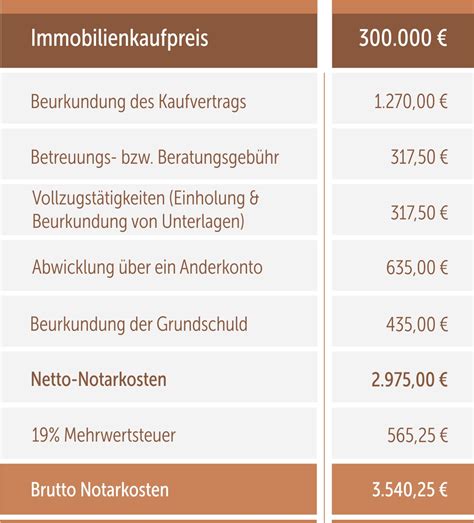 | Immobilienkaufpreis | 300.000 € |
|---|---|
| Beurkundung des Kaufvertrags | 1.270,00 € |
| Betreuungs- bzw. Beratungsgebühr | 317,50 € |
| Vollzugstätigkeiten (Einholung & Beurkundung von Unterlagen) | 317,50 € |
| Abwicklung über ein Anderkonto | 635,00 € |
| Beurkundung der Grundschuld | 435,00 € |
| Netto-Notarkosten | 2.975,00 € |
| 19% Mehrwertsteuer | 565,25 € |
| Brutto Notarkosten | 3.540,25 € |